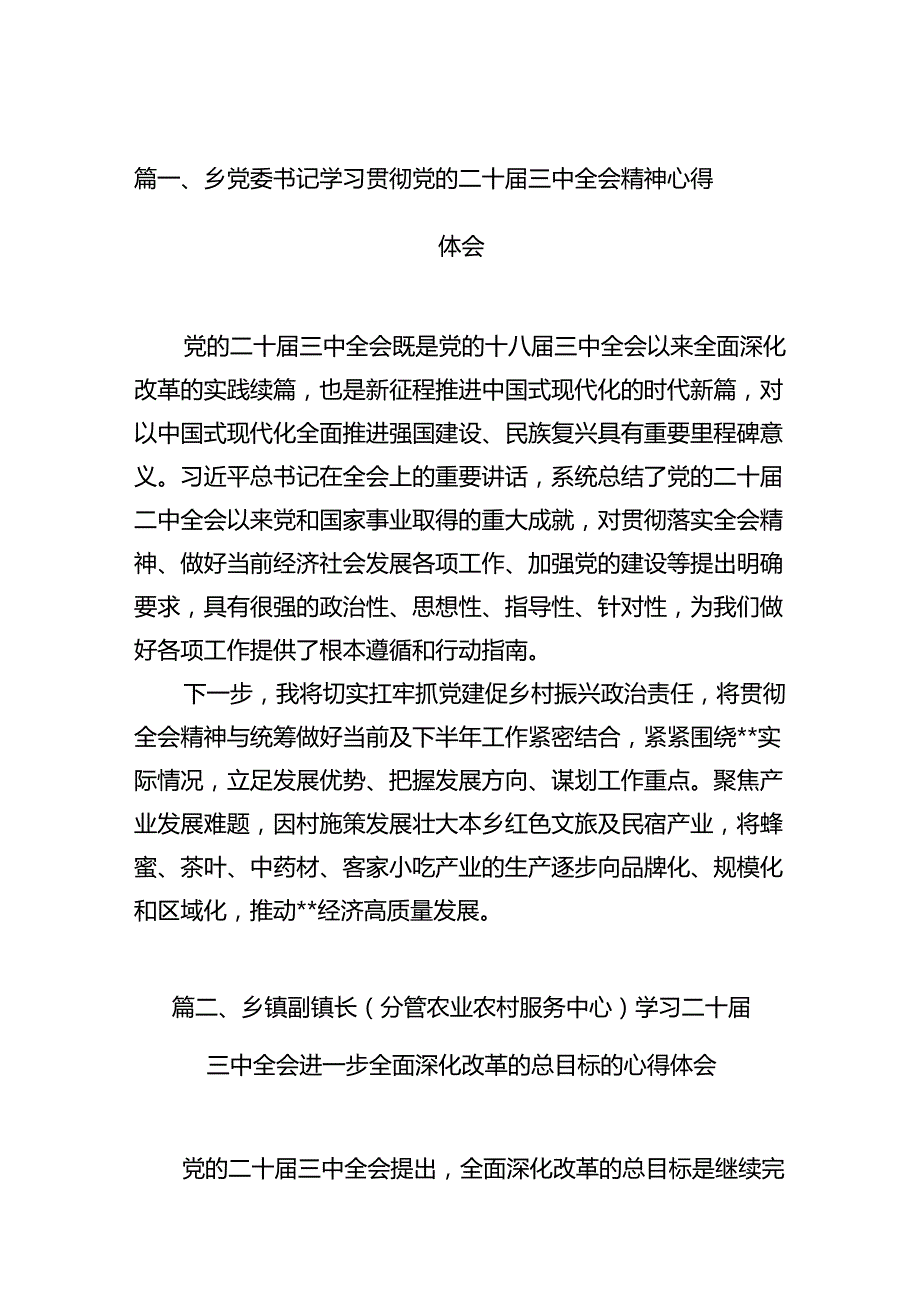 篇一、乡党委书记学习贯彻党的二十届三中全会精神心得体会

党的二十届三中全会既是党的十八届三中全会以来全面深化改革的实践续篇，也是新征程推进中国式现代化的时代新篇，对以中国式现代化全面推进强国建设、民族复兴具有重要里程碑意义。习近平总书记在全会上的重要讲话，系统总结了党的二十届二中全会以来党和国家事业取得的重大成就，对贯彻落实全会精神、做好当前经济社会发展各项工作、加强党的建设等提出明确要求，具有很强的政治性、思想性、指导性、针对性，为我们做好各项工作提供了根本遵循和行动指南。

下一步，我将切实扛牢抓党建促乡村振兴政治责任，将贯彻全会精神与统筹做好当前及下半年工作紧密结合，紧紧围绕**实际情况，立足发展优势、把握发展方向、谋划工作重点。聚焦产业发展难题，因村施策发展壮大本乡红色文旅及民宿产业，将蜂蜜、茶叶、中药材、客家小吃产业的生产逐步向品牌化、规模化和区域化，推动**经济高质量发展。

篇二、乡镇副镇长（分管农业农村服务中心）学习二十届三中全会进一步全面深化改革的总目标的心得体会

党的二十届三中全会提出，全面深化改革的总目标是继续完